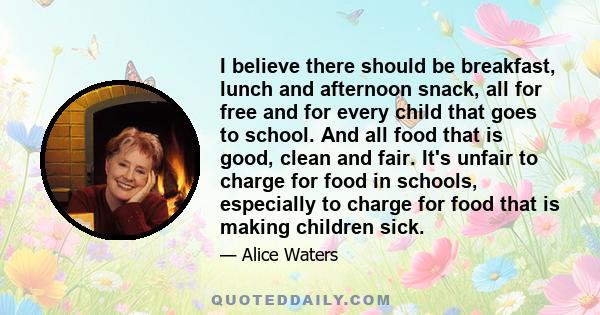 I believe there should be breakfast, lunch and afternoon snack, all for free and for every child that goes to school. And all food that is good, clean and fair. It's unfair to charge for food in schools, especially to charge for food that is making children sick.

— Alice Waters

QUOTEDDAILY.COM